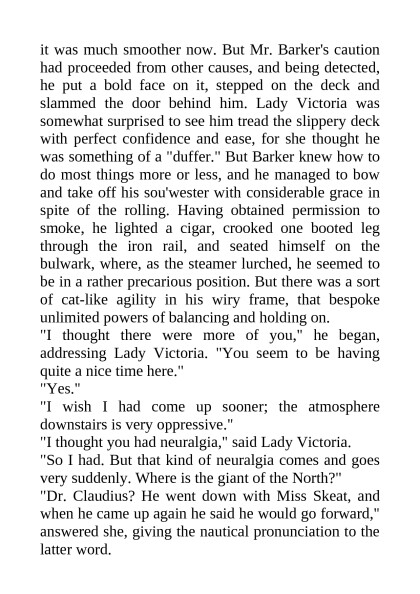 it was much smoother now. But Mr. Barker's caution had proceeded from other causes, and being detected, he put a bold face on it, stepped on the deck and slammed the door behind him. Lady Victoria was somewhat surprised to see him tread the slippery deck with perfect confidence and ease, for she thought he was something of a "duffer." But Barker knew how to do most things more or less, and he managed to bow and take off his sou'wester with considerable grace in spite of the rolling. Having obtained permission to smoke, he lighted a cigar, crooked one booted leg through the iron rail, and seated himself on the bulwark, where, as the steamer lurched, he seemed to be in a rather precarious position. But there was a sort of cat-like agility in his wiry frame, that bespoke unlimited powers of balancing and holding on.
"I thought there were more of you," he began, addressing Lady Victoria. "You seem to be having quite a nice time here."
"Yes."
"I wish I had come up sooner; the atmosphere downstairs is very oppressive."
"I thought you had neuralgia," said Lady Victoria.
"So I had. But that kind of neuralgia comes and goes very suddenly. Where is the giant of the North?"
"Dr. Claudius? He went down with Miss Skeat, and when he came up again he said he would go forward," answered she, giving the nautical pronunciation to the latter word.